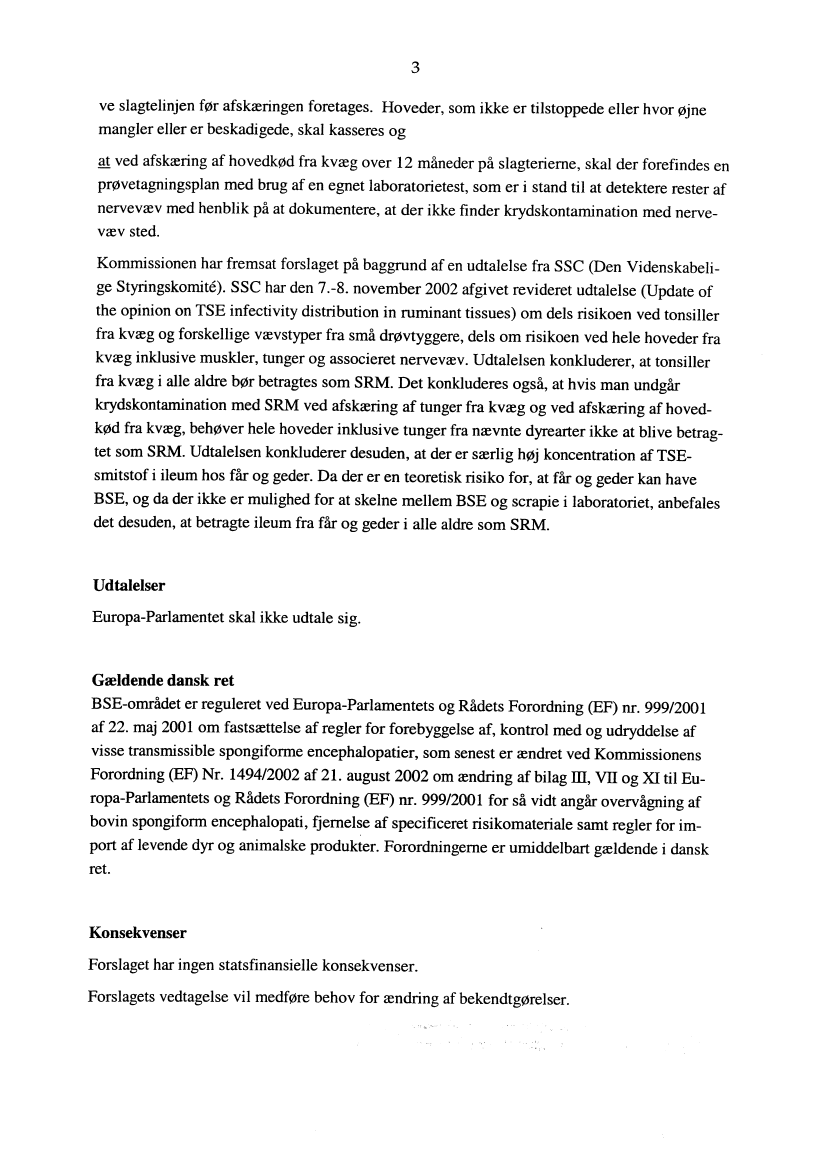 3

ve slagtelinjen før afskæringen foretages. Hoveder, som ikke er tilstoppede eller hvor øjne mangler eller er beskadigede, skal kasseres og

at ved afskæring af hovedkød fra kvæg over 12 måneder på slagterierne, skal der forefindes en prøvetagningsplan med brug af en egnet laboratorietest, som er i stand til at detektere rester af nervevæv med henblik på at dokumentere, at der ikke finder krydskontamination med nervevæv sted.

Kommissionen har fremsat forslaget på baggrund af en udtalelse fra SSC (Den Videnskabelige Styringskomité). SSC har den 7.-8. november 2002 afgivet revideret udtalelse (Update of the opinion on TSE infectivity distribution in ruminant tissues) om dels risikoen ved tonsiller fra kvæg og forskellige vævstyper fra små drøvtyggere, dels om risikoen ved hele hoveder fra kvæg inklusive muskler, tunger og associeret nervevæv. Udtalelsen konkluderer, at tonsiller fra kvæg i alle aldre bør betragtes som SRM. Det konkluderes også, at hvis man undgår krydskontamination med SRM ved afskæring af tunger fra kvæg og ved afskæring af hovedkød fra kvæg, behøver hele hoveder inklusive tunger fra nævnte dyrearter ikke at blive betragtet som SRM. Udtalelsen konkluderer desuden, at der er særlig høj koncentration af TSE-smitstof i ileum hos får og geder. Da der er en teoretisk risiko for, at får og geder kan have BSE, og da der ikke er mulighed for at skelne mellem BSE og scrapie i laboratoriet, anbefales det desuden, at betragte ileum fra får og geder i alle aldre som SRM.

Udtalelser

Europa-Parlamentet skal ikke udtale sig.

Gældende dansk ret

BSE-området er reguleret ved Europa-Parlamentets og Rådets Forordning (EF) nr. 999/2001 af 22. maj 2001 om fastsættelse af regler for forebyggelse af, kontrol med og udryddelse af visse transmissible spongiforme encephalopatier, som senest er ændret ved Kommissionens Forordning (EF) Nr. 1494/2002 af 21. august 2002 om ændring af bilag III, VII og XI til Europa-Parlamentets og Rådets Forordning (EF) nr. 999/2001 for så vidt angår overvågning af bovin spongiform encephalopati, fjernelse af specificeret risikomateriale samt regler for import af levende dyr og animalske produkter. Forordningerne er umiddelbart gældende i dansk ret.

Konsekvenser

Forslaget har ingen statsfinansielle konsekvenser.

Forslagets vedtagelse vil medføre behov for ændring af bekendtgørelser.